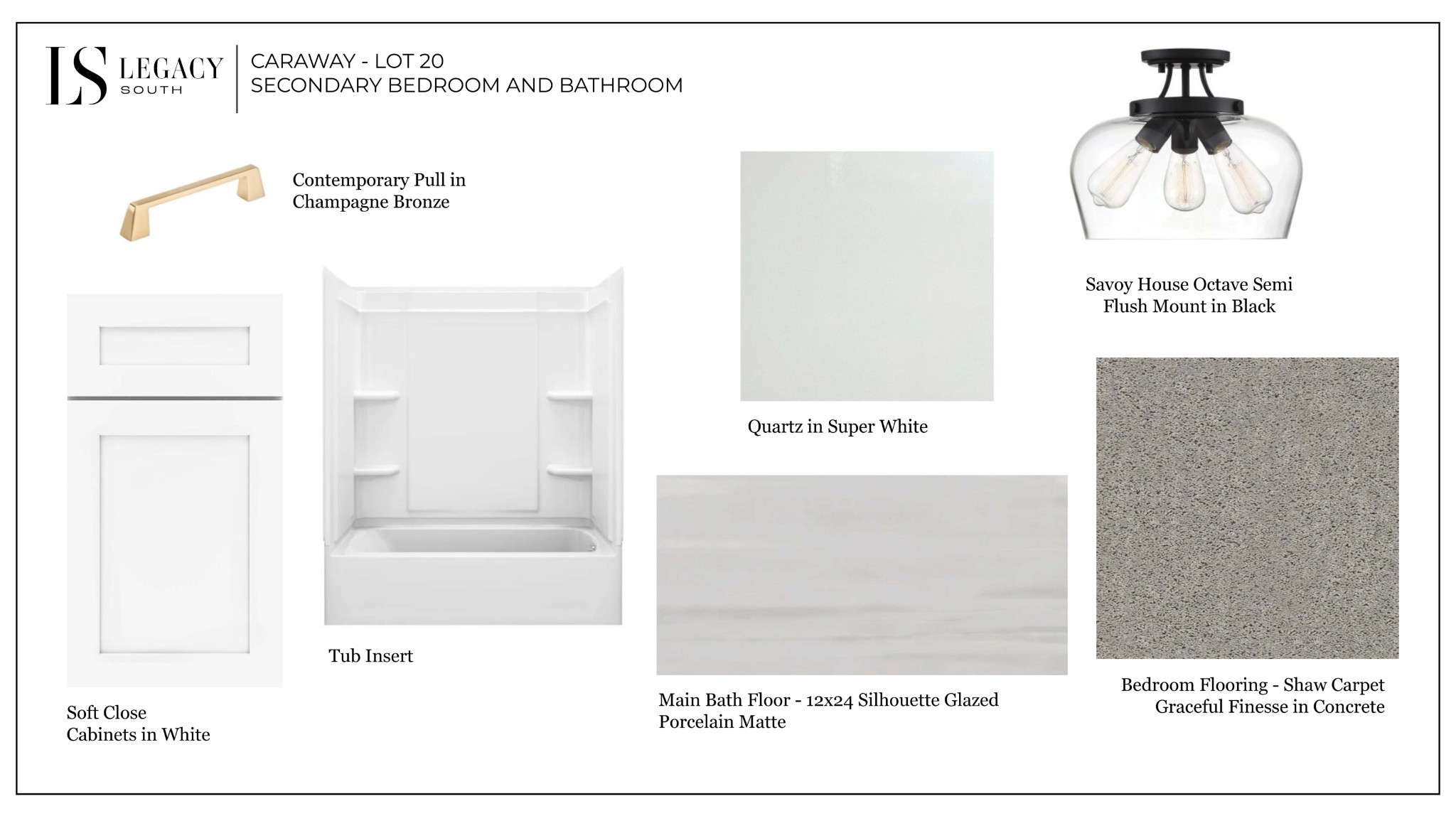 LS LEGACY SOUTH

CARAWAY - LOT 20
SECONDARY BEDROOM AND BATHROOM

Contemporary Pull in Champagne Bronze

Savoy House Octave Semi Flush Mount in Black

Quartz in Super White

Tub Insert

Soft Close
Cabinets in White

Main Bath Floor - 12x24 Silhouette Glazed Porcelain Matte

Bedroom Flooring - Shaw Carpet Graceful Finesse in Concrete